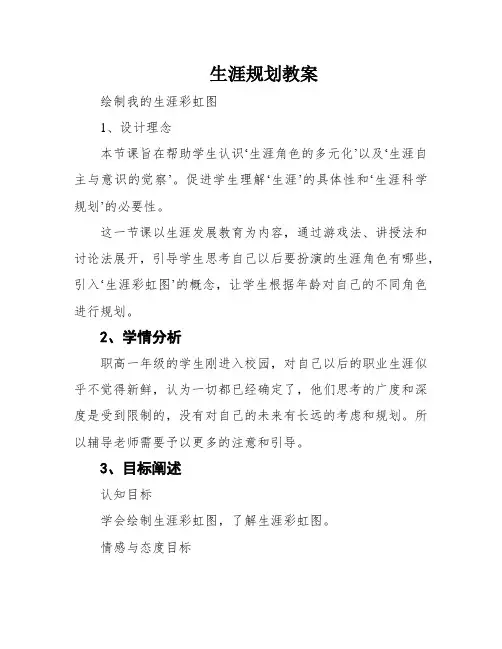 生涯规划教案

绘制我的生涯彩虹图

1、设计理念

本节课旨在帮助学生认识‘生涯角色的多元化’以及‘生涯自主与意识的觉察’。促进学生理解‘生涯’的具体性和‘生涯科学规划’的必要性。

这一节课以生涯发展教育为内容，通过游戏法、讲授法和讨论法展开，引导学生思考自己以后要扮演的生涯角色有哪些，引入‘生涯彩虹图’的概念，让学生根据年龄对自己的不同角色进行规划。

2、学情分析

职高一年级的学生刚进入校园，对自己以后的职业生涯似乎不觉得新鲜，认为一切都已经确定了，他们思考的广度和深度是受到限制的，没有对自己的未来有长远的考虑和规划。所以辅导老师需要予以更多的注意和引导。

3、目标阐述

认知目标

学会绘制生涯彩虹图，了解生涯彩虹图。

情感与态度目标